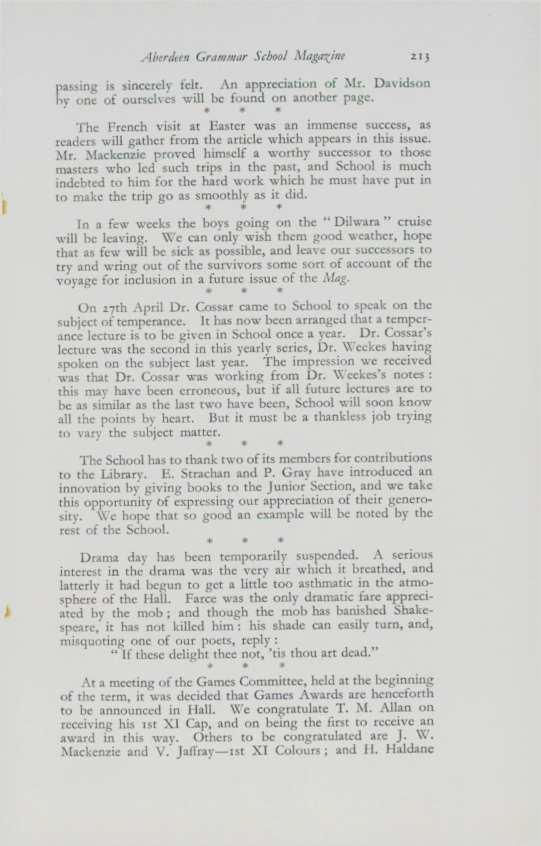 Aberdeen Grammar School Magazine 213

passing is sincerely felt. An appreciation of Mr. Davidson by one of ourselves will be found on another page.

* * *

The French visit at Easter was an immense success, as readers will gather from the article which appears in this issue. Mr. Mackenzie proved himself a worthy successor to those masters who led such trips in the past, and School is much indebted to him for the hard work which he must have put in to make the trip go as smoothly as it did.

* * *

In a few weeks the boys going on the "Dilwara" cruise will be leaving. We can only wish them good weather, hope that as few will be sick as possible, and leave our successors to try and wring out of the survivors some sort of account of the voyage for inclusion in a future issue of the Mag.

* * *

On 27th April Dr. Cossar came to School to speak on the subject of temperance. It has now been arranged that a temperance lecture is to be given in School once a year. Dr. Cossar's lecture was the second in this yearly series, Dr. Weekes having spoken on the subject last year. The impression we received was that Dr. Cossar was working from Dr. Weekes's notes: this may have been erroneous, but if all future lectures are to be as similar as the last two have been, School will soon know all the points by heart. But it must be a thankless job trying to vary the subject matter.

* * *

The School has to thank two of its members for contributions to the Library. E. Strachan and P. Gray have introduced an innovation by giving books to the Junior Section, and we take this opportunity of expressing our appreciation of their generosity. We hope that so good an example will be noted by the rest of the School.

* * *

Drama day has been temporarily suspended. A serious interest in the drama was the very air which it breathed, and latterly it had begun to get a little too asthmatic in the atmosphere of the Hall. Farce was the only dramatic fare appreciated by the mob; and though the mob has banished Shakespeare, it has not killed him: his shade can easily turn, and, misquoting one of our poets, reply:

"If these delight thee not, 'tis thou art dead."

* * *

At a meeting of the Games Committee, held at the beginning of the term, it was decided that Games Awards are henceforth to be announced in Hall. We congratulate T. M. Allan on receiving his 1st XI Cap, and on being the first to receive an award in this way. Others to be congratulated are J. W. Mackenzie and V. Jaffray—1st XI Colours; and H. Haldane